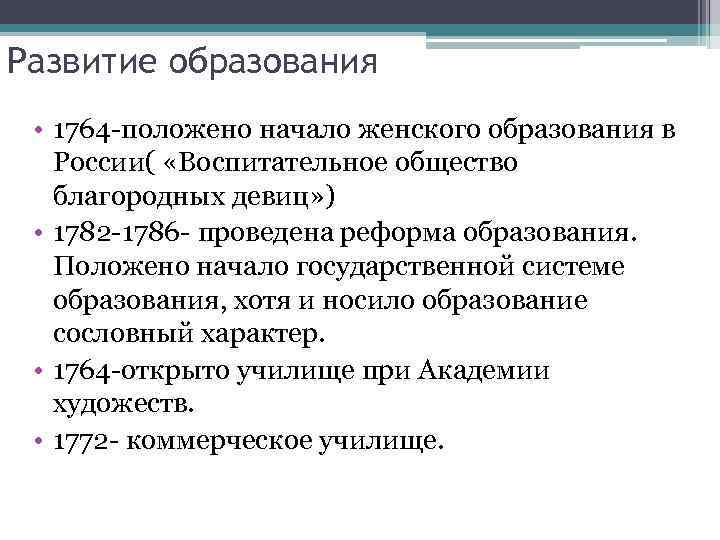 Развитие образования

• 1764-положено начало женского образования в России( «Воспитательное общество благородных девиц»)
• 1782-1786- проведена реформа образования. Положено начало государственной системе образования, хотя и носило образование сословный характер.
• 1764-открыто училище при Академии художеств.
• 1772- коммерческое училище.